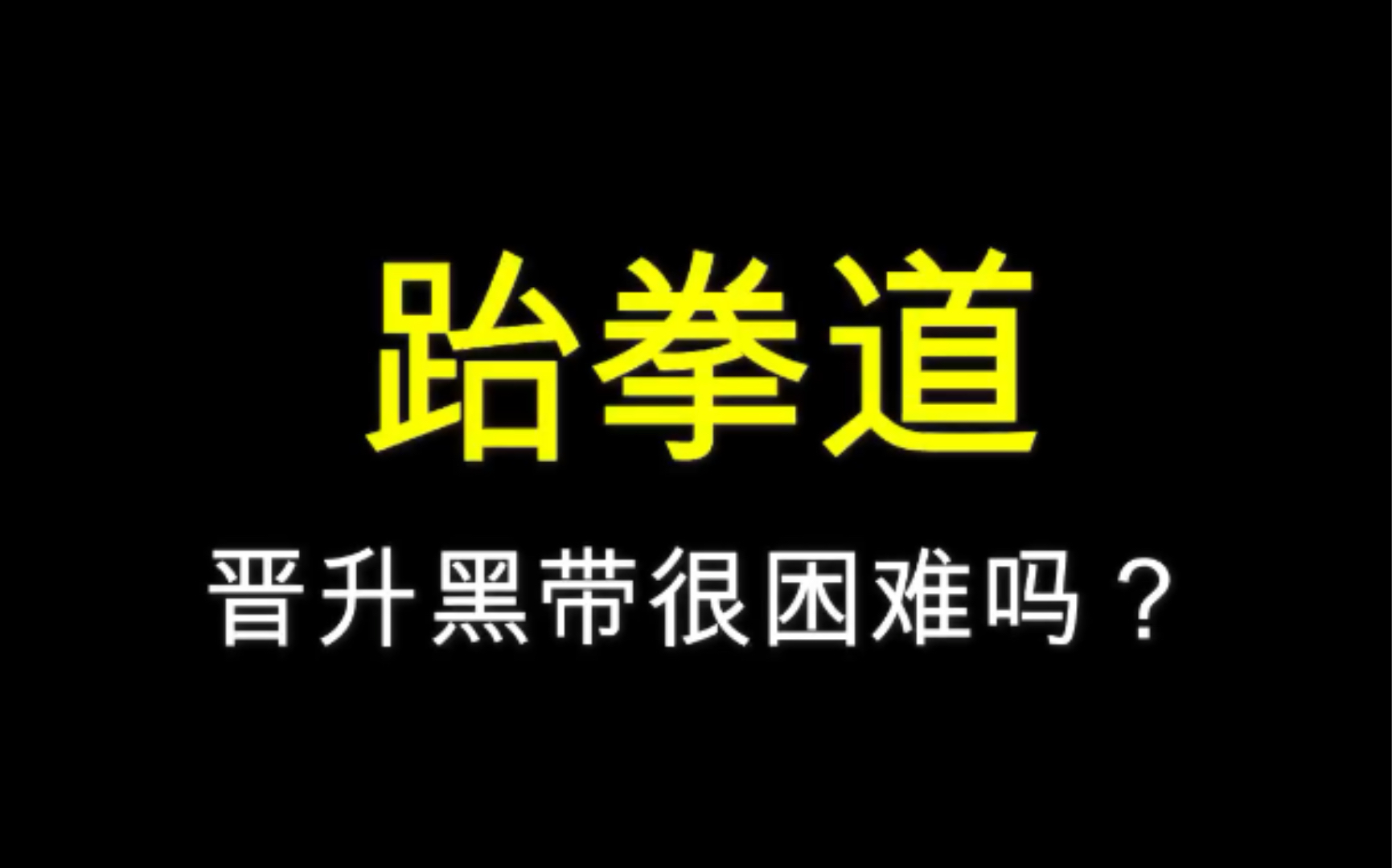 跆拳道

晋升黑带很困难吗？